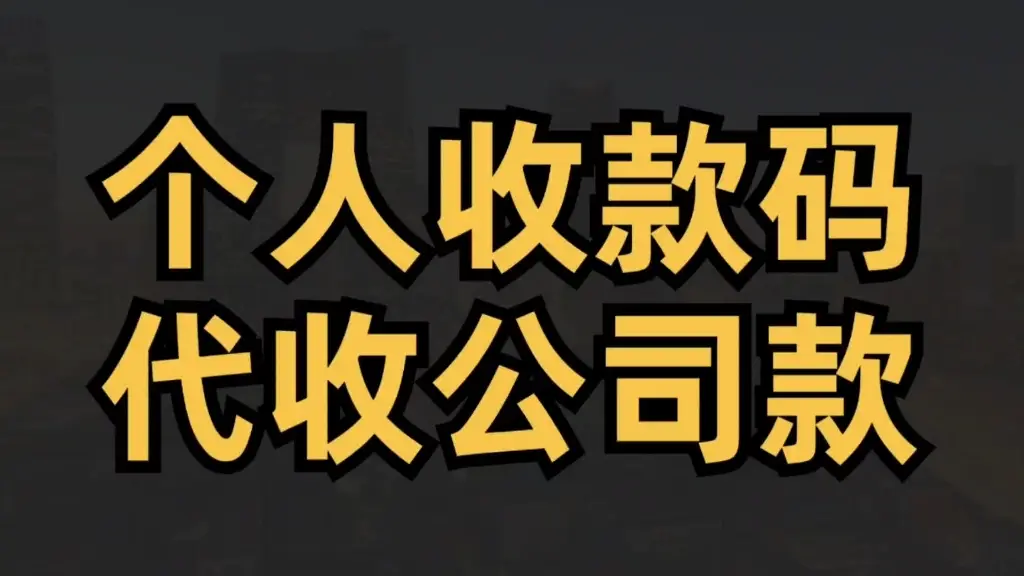 个人收款码
代收公司款